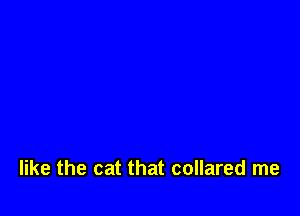 like the cat that collared me